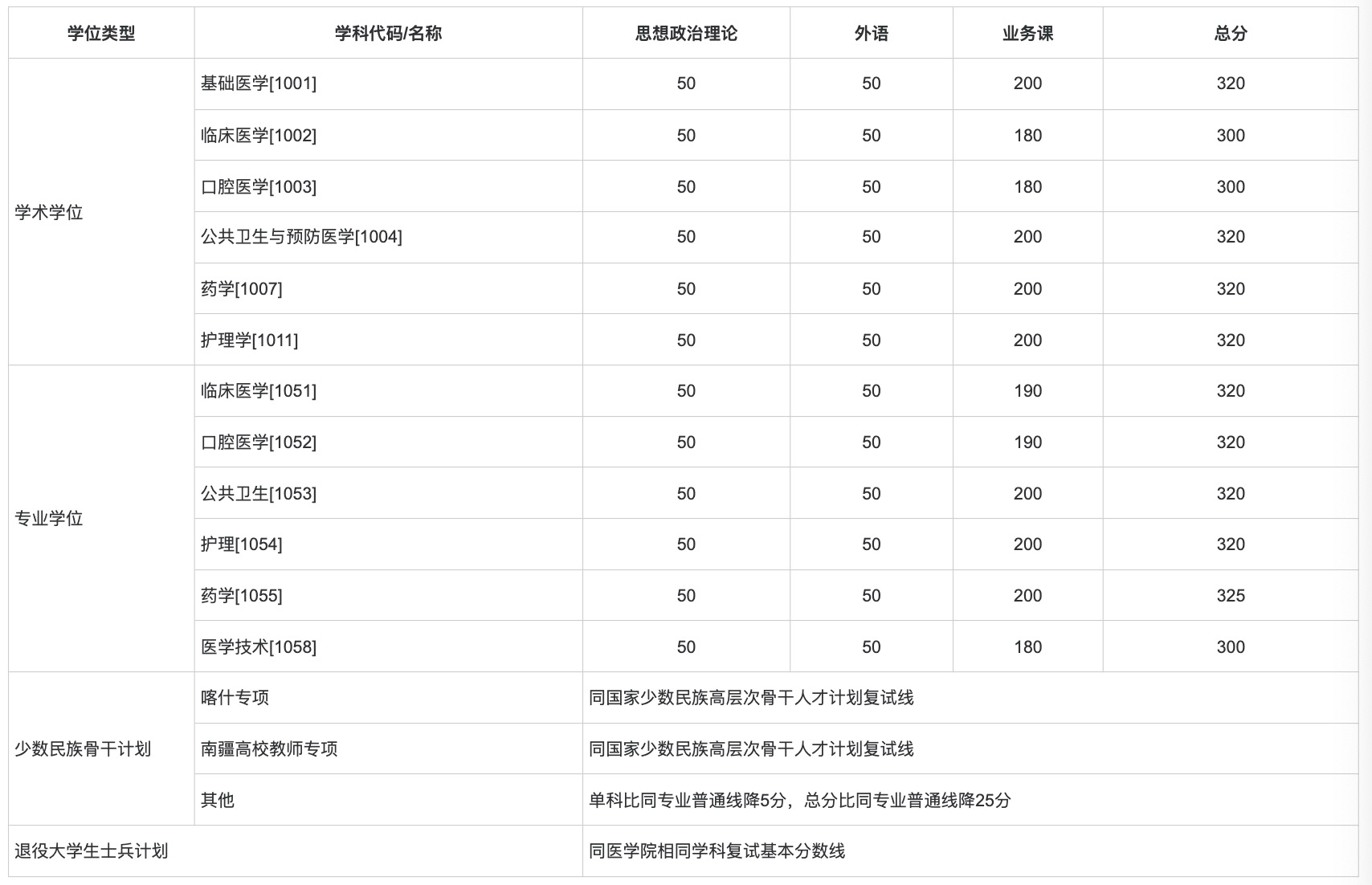 | 学位类型 | 学科代码/名称 | 思想政治理论 | 外语 | 业务课 | 总分 |
|---|---|---|---|---|---|
| 学术学位 | 基础医学[1001] | 50 | 50 | 200 | 320 |
| | 临床医学[1002] | 50 | 50 | 180 | 300 |
| | 口腔医学[1003] | 50 | 50 | 180 | 300 |
| | 公共卫生与预防医学[1004] | 50 | 50 | 200 | 320 |
| | 药学[1007] | 50 | 50 | 200 | 320 |
| | 护理学[1011] | 50 | 50 | 200 | 320 |
| 专业学位 | 临床医学[1051] | 50 | 50 | 190 | 320 |
| | 口腔医学[1052] | 50 | 50 | 190 | 320 |
| | 公共卫生[1053] | 50 | 50 | 200 | 320 |
| | 护理[1054] | 50 | 50 | 200 | 320 |
| | 药学[1055] | 50 | 50 | 200 | 325 |
| | 医学技术[1058] | 50 | 50 | 180 | 300 |
| 少数民族骨干计划 | 喀什专项 | 同国家少数民族高层次骨干人才计划复试线 | | | |
| | 南疆高校教师专项 | 同国家少数民族高层次骨干人才计划复试线 | | | |
| | 其他 | 单科比同专业普通线降5分，总分比同专业普通线降25分 | | | |
| 退役大学生士兵计划 | | 同医学院相同学科复试基本分数线 | | | |